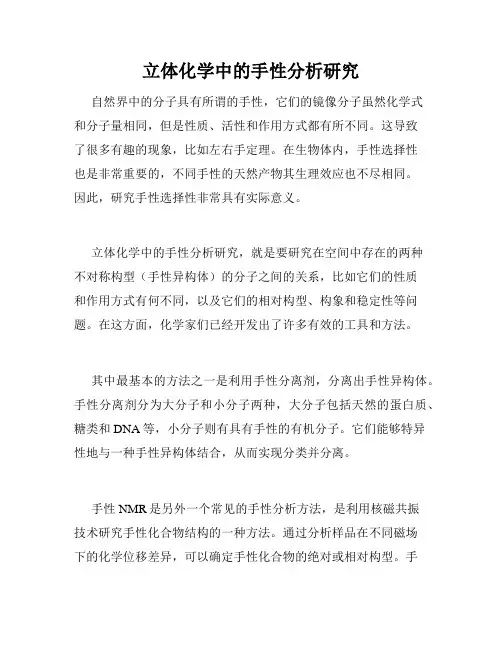 立体化学中的手性分析研究

自然界中的分子具有所谓的手性，它们的镜像分子虽然化学式和分子量相同，但是性质、活性和作用方式都有所不同。这导致了很多有趣的现象，比如左右手定理。在生物体内，手性选择性也是非常重要的，不同手性的天然产物其生理效应也不尽相同。因此，研究手性选择性非常具有实际意义。

立体化学中的手性分析研究，就是要研究在空间中存在的两种不对称构型（手性异构体）的分子之间的关系，比如它们的性质和作用方式有何不同，以及它们的相对构型、构象和稳定性等问题。在这方面，化学家们已经开发出了许多有效的工具和方法。

其中最基本的方法之一是利用手性分离剂，分离出手性异构体。手性分离剂分为大分子和小分子两种，大分子包括天然的蛋白质、糖类和 DNA 等，小分子则有具有手性的有机分子。它们能够特异性地与一种手性异构体结合，从而实现分类并分离。

手性 NMR 是另外一个常见的手性分析方法，是利用核磁共振技术研究手性化合物结构的一种方法。通过分析样品在不同磁场下的化学位移差异，可以确定手性化合物的绝对或相对构型。手